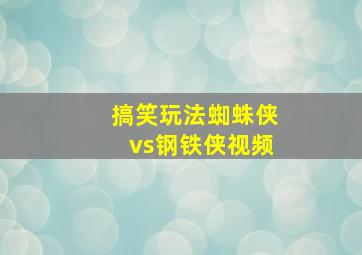 搞笑玩法蜘蛛侠
vs钢铁侠视频